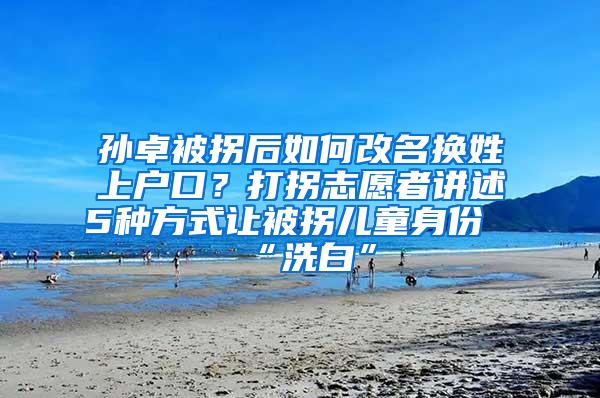 孙卓被拐后如何改名换姓上户口？打拐志愿者讲述5种方式让被拐儿童身份“洗白”